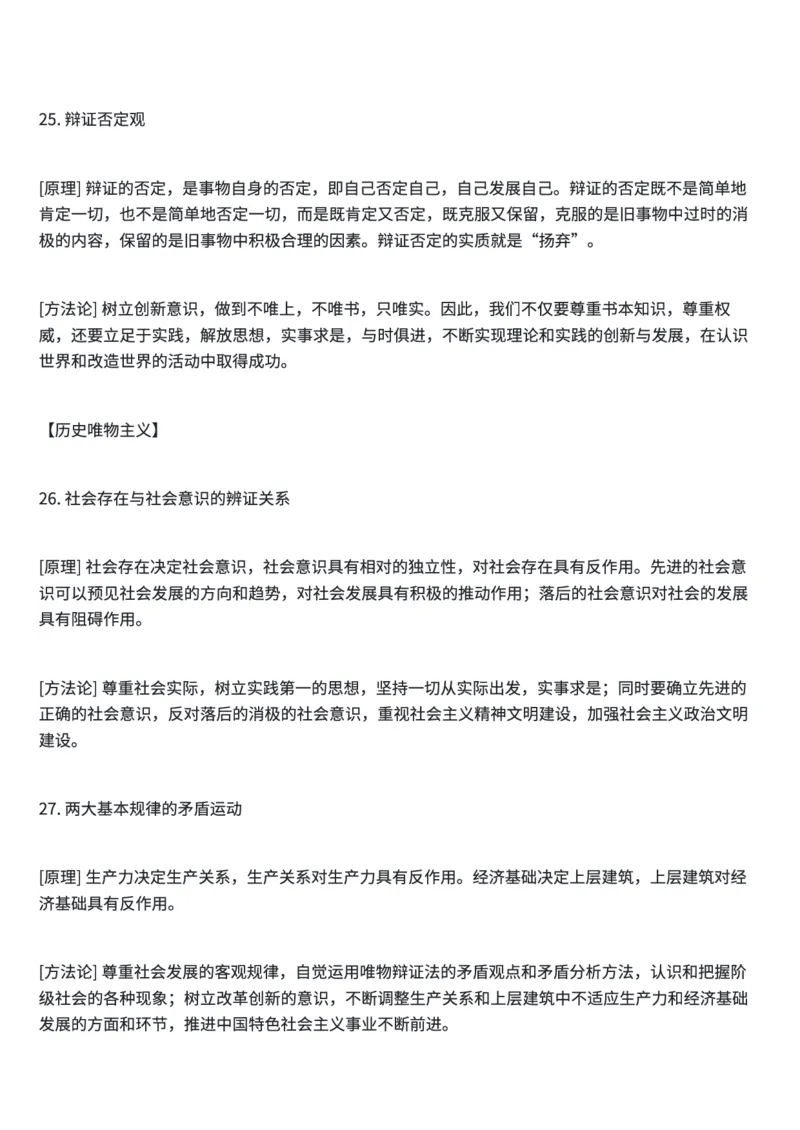 25. 辩证否定观

[原理] 辩证的否定，是事物自身的否定，即自己否定自己，自己发展自己。辩证的否定既不是简单地肯定一切，也不是简单地否定一切，而是既肯定又否定，既克服又保留，克服的是旧事物中过时的消极的内容，保留的是旧事物中积极合理的因素。辩证否定的实质就是“扬弃”。

[方法论] 树立创新意识，做到不唯上，不唯书，只唯实。因此，我们不仅要尊重书本知识，尊重权威，还要立足于实践，解放思想，实事求是，与时俱进，不断实现理论和实践的创新与发展，在认识世界和改造世界的活动中取得成功。

【历史唯物主义】

26. 社会存在与社会意识的辨证关系

[原理] 社会存在决定社会意识，社会意识具有相对的独立性，对社会存在具有反作用。先进的社会意识可以预见社会发展的方向和趋势，对社会发展具有积极的推动作用；落后的社会意识对社会的发展具有阻碍作用。

[方法论] 尊重社会实际，树立实践第一的思想，坚持一切从实际出发，实事求是；同时要确立先进的正确的社会意识，反对落后的消极的社会意识，重视社会主义精神文明建设，加强社会主义政治文明建设。

27. 两大基本规律的矛盾运动

[原理] 生产力决定生产关系，生产关系对生产力具有反作用。经济基础决定上层建筑，上层建筑对经济基础具有反作用。

[方法论] 尊重社会发展的客观规律，自觉运用唯物辩证法的矛盾观点和矛盾分析方法，认识和把握阶级社会的各种现象；树立改革创新的意识，不断调整生产关系和上层建筑中不适应生产力和经济基础发展的方面和环节，推进中国特色社会主义事业不断前进。